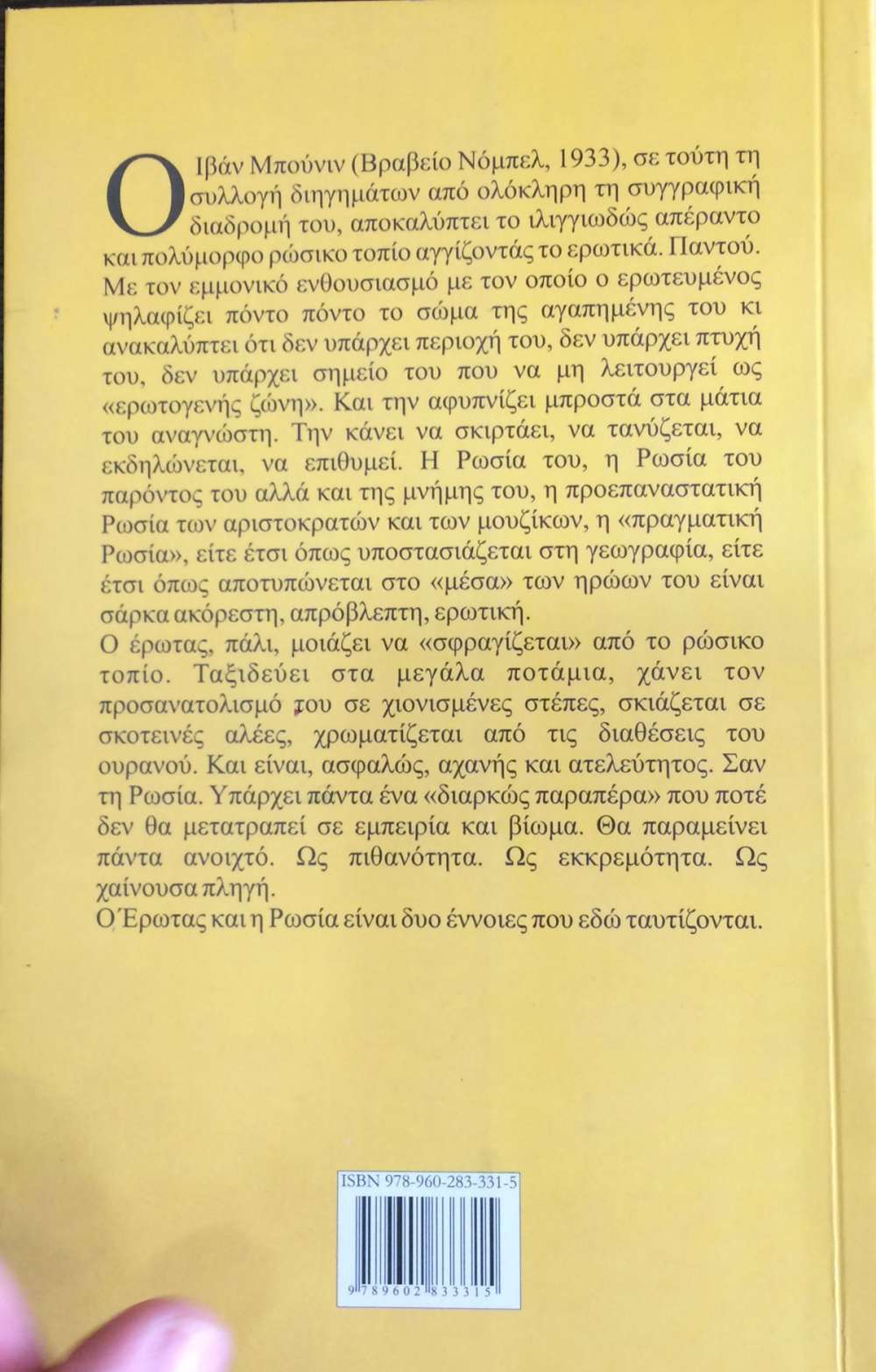 Ο Ιβάν Μπούνιν (Βραβείο Νόμπελ, 1933), σε τούτη τη συλλογή διηγημάτων από ολόκληρη τη συγγραφική διαδρομή του, αποκαλύπτει το ιλιγγιωδώς απέραντο και πολύμορφο ρώσικο τοπίο αγγίζοντάς το ερωτικά. Παντού. Με τον εμμονικό ενθουσιασμό με τον οποίο ο ερωτευμένος ψηλαφίζει πόντο πόντο το σώμα της αγαπημένης του κι ανακαλύπτει ότι δεν υπάρχει περιοχή του, δεν υπάρχει πτυχή του, δεν υπάρχει σημείο του που να μη λειτουργεί ως «ερωτογενής ζώνη». Και την αφυπνίζει μπροστά στα μάτια του αναγνώστη. Την κάνει να σκιρτάει, να τανύζεται, να εκδηλώνεται, να επιθυμεί. Η Ρωσία του, η Ρωσία του παρόντος του αλλά και της μνήμης του, η προεπαναστατική Ρωσία των αριστοκρατών και των μουζίκων, η «πραγματική Ρωσία», είτε έτσι όπως υποστασιάζεται στη γεωγραφία, είτε έτσι όπως αποτυπώνεται στο «μέσα» των ηρώων του είναι σάρκα ακόρεστη, απρόβλεπτη, ερωτική.
Ο έρωτας, πάλι, μοιάζει να «σφραγίζεται» από το ρώσικο τοπίο. Ταξιδεύει στα μεγάλα ποτάμια, χάνει τον προσανατολισμό του σε χιονισμένες στέπες, σκιάζεται σε σκοτεινές αλέες, χρωματίζεται από τις διαθέσεις του ουρανού. Και είναι, ασφαλώς, αχανής και ατελεύτητος. Σαν τη Ρωσία. Υπάρχει πάντα ένα «διαρκώς παραπέρα» που ποτέ δεν θα μετατραπεί σε εμπειρία και βίωμα. Θα παραμείνει πάντα ανοιχτό. Ως πιθανότητα. Ως εκκρεμότητα. Ως χαίνουσα πληγή.
Ο Έρωτας και η Ρωσία είναι δυο έννοιες που εδώ ταυτίζονται.

ISBN 978-960-283-331-5
9 789602 833315